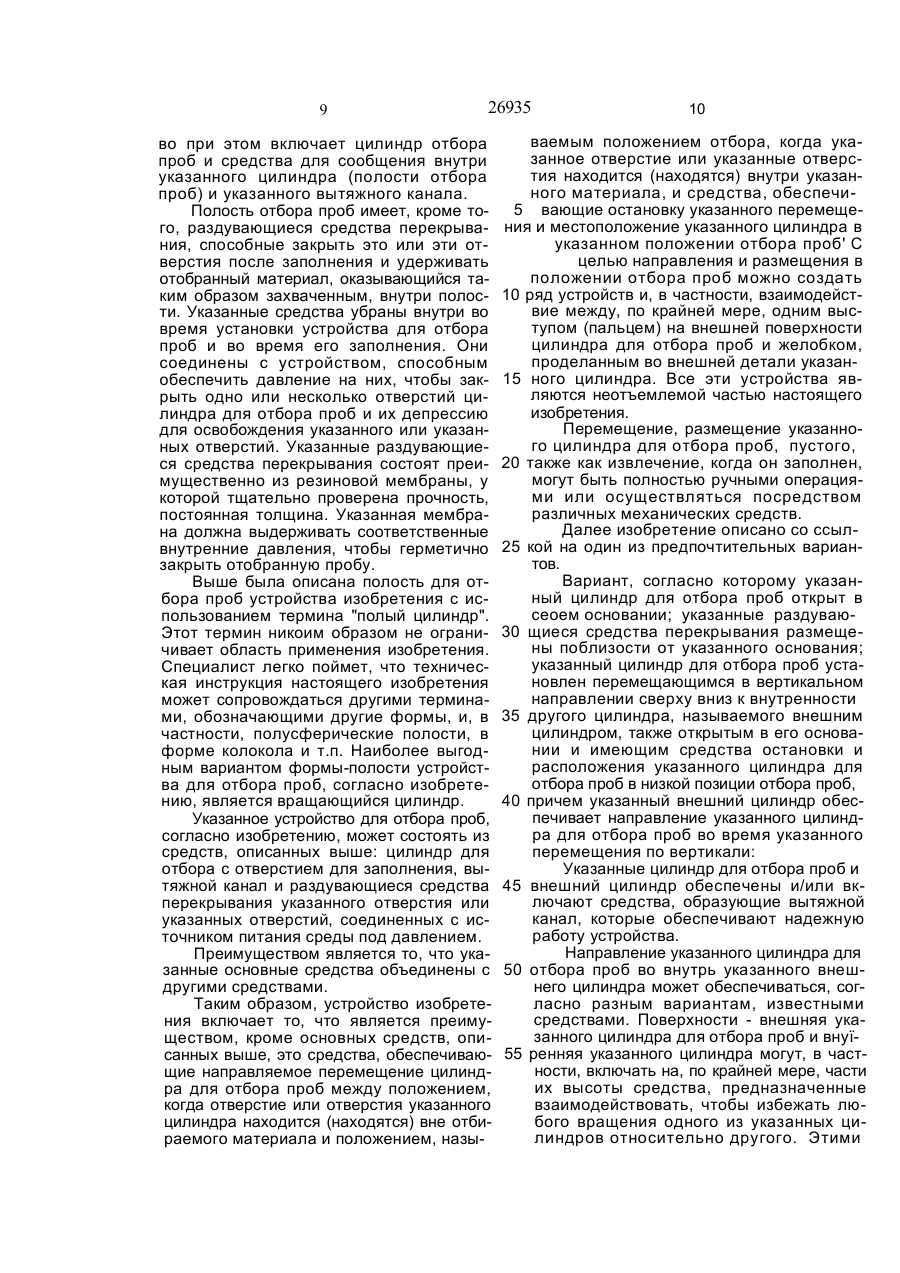 9 26935 10

во при этом включает цилиндр отбора проб и средства для сообщения внутри указанного цилиндра (полости отбора проб) и указанного вытяжного канала.

Полость отбора проб имеет, кроме того, раздувающиеся средства перекрывания, способные закрыть это или эти отверстия после заполнения и удерживать отобранный материал, оказывающийся таким образом захваченным, внутри полости. Указанные средства убраны внутри во время установки устройства для отбора проб и во время его заполнения. Они соединены с устройством, способным обеспечить давление на них, чтобы закрыть одно или несколько отверстий цилиндра для отбора проб и их депрессию для освобождения указанного или указанных отверстий. Указанные раздувающиеся средства перекрывания состоят преимущественно из резиновой мембраны, у которой тщательно проверена прочность, постоянная толщина. Указанная мембрана должна выдерживать соответственные внутренние давления, чтобы герметично закрыть отобранную пробу.

Выше была описана полость для отбора проб устройства изобретения с использованием термина "полый цилиндр". Этот термин никоим образом не ограничивает область применения изобретения. Специалист легко поймет, что техническая инструкция настоящего изобретения может сопровождаться другими терминами, обозначающими другие формы, и, в частности, полусферические полости, в форме колокола и т.п. Наиболее выгодным вариантом формы-полости устройства для отбора проб, согласно изобретению, является вращающийся цилиндр.

Указанное устройство для отбора проб, согласно изобретению, может состоять из средств, описанных выше: цилиндр для отбора с отверстием для заполнения, вытяжной канал и раздувающиеся средства перекрывания указанного отверстия или указанных отверстий, соединенных с источником питания среды под давлением.

Преимуществом является то, что указанные основные средства объединены с другими средствами.

Таким образом, устройство изобретения включает то, что является преимуществом, кроме основных средств, описанных выше, это средства, обеспечивающие направляемое перемещение цилиндра для отбора проб между положением, когда отверстие или отверстия указанного цилиндра находится (находятся) вне отбираемого материала и положением, называемым положением отбора, когда указанное отверстие или указанные отверстия находится (находятся) внутри указанного материала, и средства, обеспечи-

5 вающие остановку указанного перемещения и местоположение указанного цилиндра в указанном положении отбора проб' С целью направления и размещения в положении отбора проб можно создать

10 ряд устройств и, в частности, взаимодействие между, по крайней мере, одним выступом (пальцем) на внешней поверхности цилиндра для отбора проб и желобком, проделанным во внешней детали указан-

15 ного цилиндра. Все эти устройства являются неотъемлемой частью настоящего изобретения.

Перемещение, размещение указанного цилиндра для отбора проб, пустого,

20 также как извлечение, когда он заполнен, могут быть полностью ручными операциями или осуществляться посредством различных механических средств.

Далее изобретение описано со ссыл-

25 кой на один из предпочтительных вариантов.

Вариант, согласно которому указанный цилиндр для отбора проб открыт в сеоем основании; указанные раздуваю-

30 щиеся средства перекрывания размещены поблизости от указанного основания; указанный цилиндр для отбора проб установлен перемещающимся в вертикальном направлении сверху вниз к внутренности

35 другого цилиндра, называемого внешним цилиндром, также открытым в его основании и имеющим средства остановки и расположения указанного цилиндра для отбора проб в низкой позиции отбора проб,

40 причем указанный внешний цилиндр обеспечивает направление указанного цилиндра для отбора проб во время указанного перемещения по вертикали:

Указанные цилиндр для отбора проб и

45 внешний цилиндр обеспечены и/или включают средства, образующие вытяжной канал, которые обеспечивают надежную работу устройства.

Направление указанного цилиндра для

50 отбора проб во внутрь указанного внешнего цилиндра может обеспечиваться, согласно разным вариантам, известными средствами. Поверхности - внешняя указанного цилиндра для отбора проб и внуї-

55 ренняя указанного цилиндра могут, в частности, включать на, по крайней мере, части их высоты средства, предназначенные взаимодействовать, чтобы избежать любого вращения одного из указанных цилиндров относительно другого. Этими